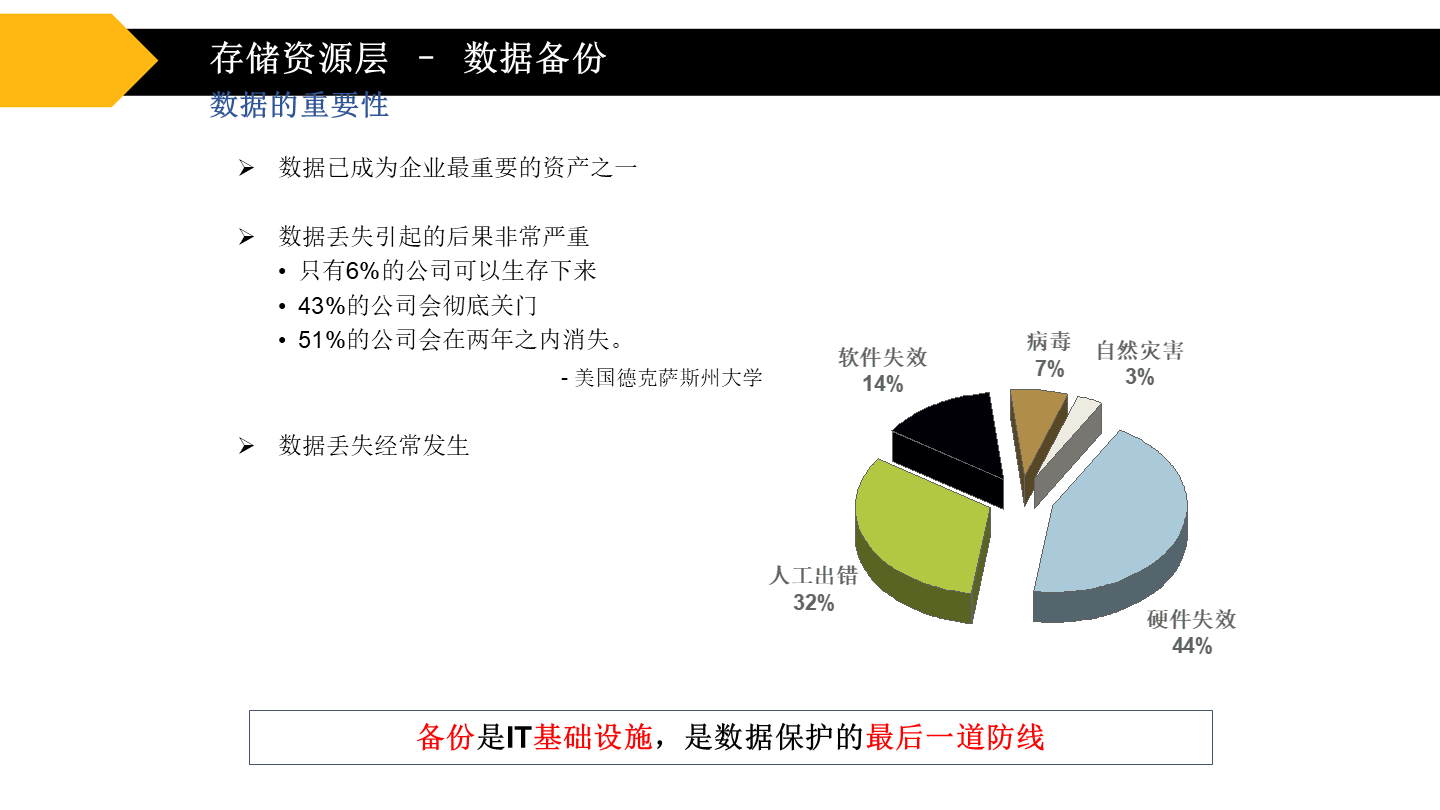 存储资源层 – 数据备份

数据的重要性

➢ 数据已成为企业最重要的资产之一

➢ 数据丢失引起的后果非常严重
• 只有6%的公司可以生存下来
• 43%的公司会彻底关门
• 51%的公司会在两年之内消失。
- 美国德克萨斯州大学

➢ 数据丢失经常发生

软件失效
14%

病毒
7%

自然灾害
3%

人工出错
32%

硬件失效
44%

备份是IT基础设施，是数据保护的最后一道防线